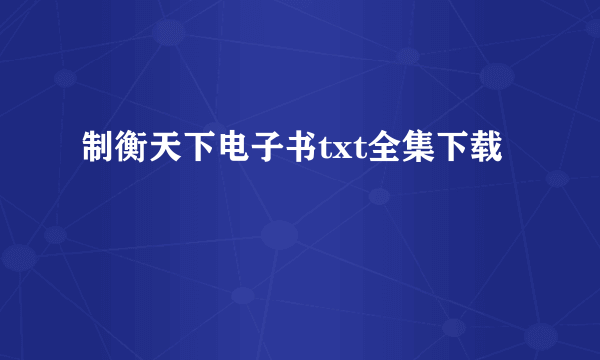 制衡天下电子书txt全集下载